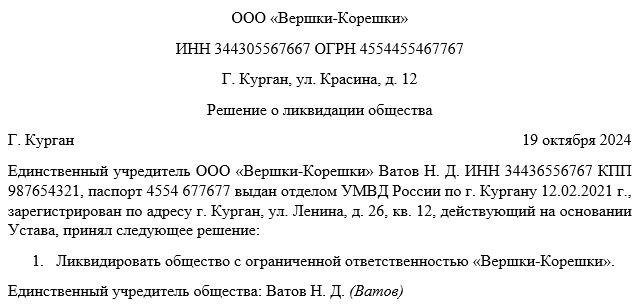 ООО «Вершки-Корешки»

ИНН 344305567667 ОГРН 4554455467767

Г. Курган, ул. Красина, д. 12

Решение о ликвидации общества

Г. Курган

19 октября 2024

Единственный учредитель ООО «Вершки-Корешки» Ватов Н. Д. ИНН 34436556767 КПП 987654321, паспорт 4554 677677 выдан отделом УМВД России по г. Кургану 12.02.2021 г., зарегистрирован по адресу г. Курган, ул. Ленина, д. 26, кв. 12, действующий на основании Устава, принял следующее решение:

1. Ликвидировать общество с ограниченной ответственностью «Вершки-Корешки».

Единственный учредитель общества: Ватов Н. Д. (Ватов)